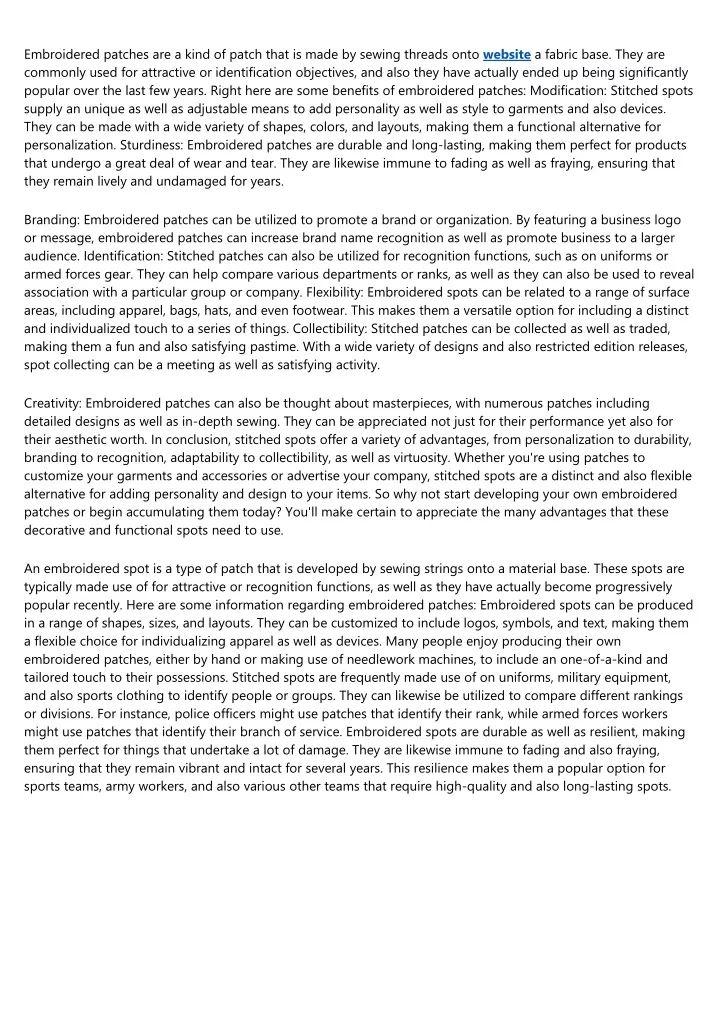 Embroidered patches are a kind of patch that is made by sewing threads onto website a fabric base. They are commonly used for attractive or identification objectives, and also they have actually ended up being significantly popular over the last few years. Right here are some benefits of embroidered patches: Modification: Stitched spots supply an unique as well as adjustable means to add personality as well as style to garments and also devices. They can be made with a wide variety of shapes, colors, and layouts, making them a functional alternative for personalization. Sturdiness: Embroidered patches are durable and long-lasting, making them perfect for products that undergo a great deal of wear and tear. They are likewise immune to fading as well as fraying, ensuring that they remain lively and undamaged for years.

Branding: Embroidered patches can be utilized to promote a brand or organization. By featuring a business logo or message, embroidered patches can increase brand name recognition as well as promote business to a larger audience. Identification: Stitched patches can also be utilized for recognition functions, such as on uniforms or armed forces gear. They can help compare various departments or ranks, as well as they can also be used to reveal association with a particular group or company. Flexibility: Embroidered spots can be related to a range of surface areas, including apparel, bags, hats, and even footwear. This makes them a versatile option for including a distinct and individualized touch to a series of things. Collectibility: Stitched patches can be collected as well as traded, making them a fun and also satisfying pastime. With a wide variety of designs and also restricted edition releases, spot collecting can be a meeting as well as satisfying activity.

Creativity: Embroidered patches can also be thought about masterpieces, with numerous patches including detailed designs as well as in-depth sewing. They can be appreciated not just for their performance yet also for their aesthetic worth. In conclusion, stitched spots offer a variety of advantages, from personalization to durability, branding to recognition, adaptability to collectibility, as well as virtuosity. Whether you're using patches to customize your garments and accessories or advertise your company, stitched spots are a distinct and also flexible alternative for adding personality and design to your items. So why not start developing your own embroidered patches or begin accumulating them today? You'll make certain to appreciate the many advantages that these decorative and functional spots need to use.

An embroidered spot is a type of patch that is developed by sewing strings onto a material base. These spots are typically made use of for attractive or recognition functions, as well as they have actually become progressively popular recently. Here are some information regarding embroidered patches: Embroidered spots can be produced in a range of shapes, sizes, and layouts. They can be customized to include logos, symbols, and text, making them a flexible choice for individualizing apparel as well as devices. Many people enjoy producing their own embroidered patches, either by hand or making use of needlework machines, to include an one-of-a-kind and tailored touch to their possessions. Stitched spots are frequently made use of on uniforms, military equipment, and also sports clothing to identify people or groups. They can likewise be utilized to compare different rankings or divisions. For instance, police officers might use patches that identify their rank, while armed forces workers might use patches that identify their branch of service. Embroidered spots are durable as well as resilient, making them perfect for things that undertake a lot of damage. They are likewise immune to fading and also fraying, ensuring that they remain vibrant and intact for several years. This resilience makes them a popular option for sports teams, army workers, and also various other teams that require high-quality and also long-lasting spots.